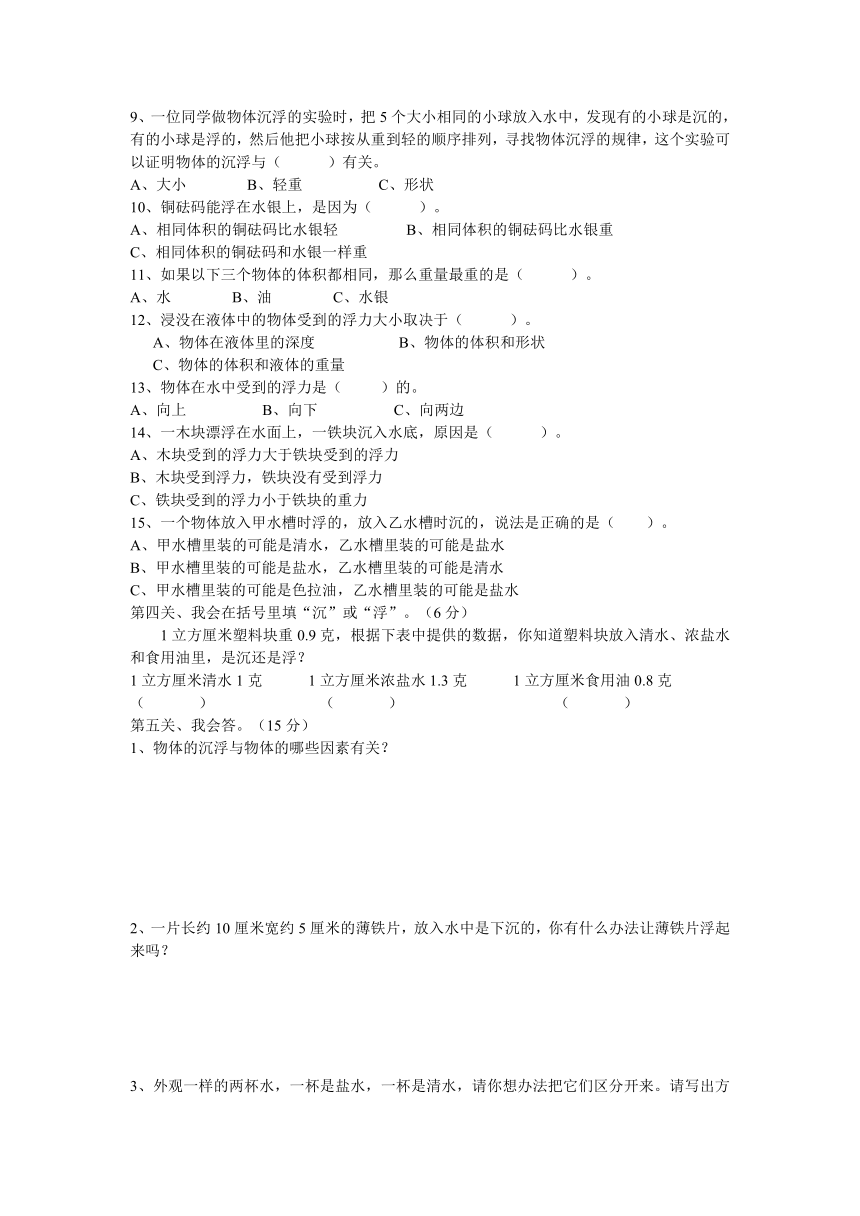 9、一位同学做物体沉浮的实验时，把 5 个大小相同的小球放入水中，发现有的小球是沉的，有的小球是浮的，然后他把小球按从重到轻的顺序排列，寻找物体沉浮的规律，这个实验可以证明物体的沉浮与（　　　）有关。
A、大小　　　　B、轻重　　　　C、形状
10、铜砝码能浮在水银上，是因为（　　　）。
A、相同体积的铜砝码比水银轻　　　　B、相同体积的铜砝码比水银重
C、相同体积的铜砝码和水银一样重
11、如果以下三个物体的体积都相同，那么重量最重的是（　　　）。
A、水　　　B、油　　　C、水银
12、浸没在液体中的物体受到的浮力大小取决于（　　　）。
A、物体在液体里的深度　　　　B、物体的体积和形状
C、物体的体积和液体的重量
13、物体在水中受到的浮力是（　　　）的。
A、向上　　　　B、向下　　　　C、向两边
14、一木块漂浮在水面上，一铁块沉入水底，原因是（　　　）。
A、木块受到的浮力大于铁块受到的浮力
B、木块受到浮力，铁块没有受到浮力
C、铁块受到的浮力小于铁块的重力
15、一个物体放入甲水槽时浮的，放入乙水槽时沉的，说法是正确的是（　　）。
A、甲水槽里装的可能是清水，乙水槽里装的可能是盐水
B、甲水槽里装的可能是盐水，乙水槽里装的可能是清水
C、甲水槽里装的可能是色拉油，乙水槽里装的可能是盐水
第四关、我会在括号里填“沉”或“浮”。（6 分）
1 立方厘米塑料块重 0.9 克，根据下表中提供的数据，你知道塑料块放入清水、浓盐水和食用油里，是沉还是浮？
1 立方厘米清水 1 克　　1 立方厘米浓盐水 1.3 克　　1 立方厘米食用油 0.8 克
（　　　）　　（　　　）　　（　　　）
第五关、我会答。（15 分）
1、物体的沉浮与物体的哪些因素有关？

2、一片长约 10 厘米宽约 5 厘米的薄铁片，放入水中是下沉的，你有什么办法让薄铁片浮起来吗？

3、外观一样的两杯水，一杯是盐水，一杯是清水，请你想办法把它们区分开来。请写出方